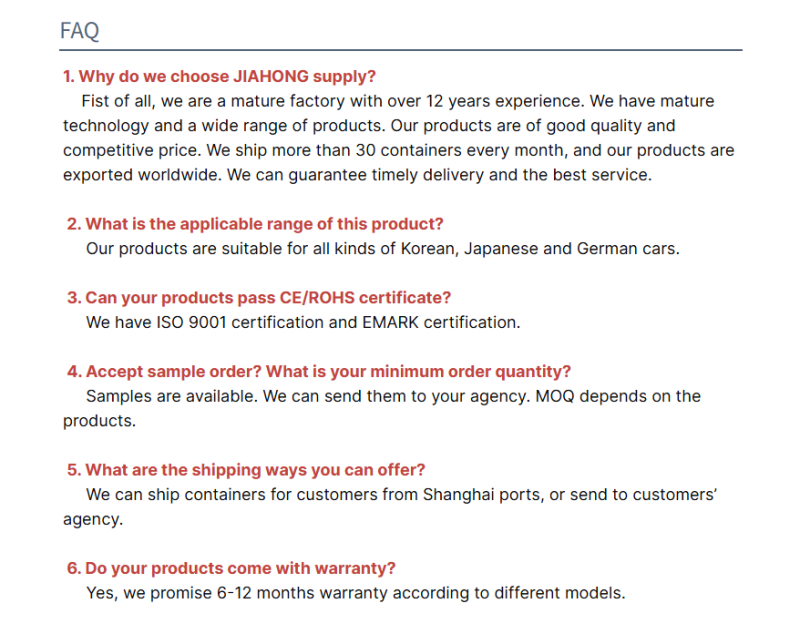 FAQ

1. Why do we choose JIAHONG supply?

Fist of all, we are a mature factory with over 12 years experience. We have mature technology and a wide range of products. Our products are of good quality and competitive price. We ship more than 30 containers every month, and our products are exported worldwide. We can guarantee timely delivery and the best service.

2. What is the applicable range of this product?

Our products are suitable for all kinds of Korean, Japanese and German cars.

3. Can your products pass CE/ROHS certificate?

We have ISO 9001 certification and EMARK certification.

4. Accept sample order? What is your minimum order quantity?

Samples are available. We can send them to your agency. MOQ depends on the products.

5. What are the shipping ways you can offer?

We can ship containers for customers from Shanghai ports, or send to customers' agency.

6. Do your products come with warranty?

Yes, we promise 6-12 months warranty according to different models.